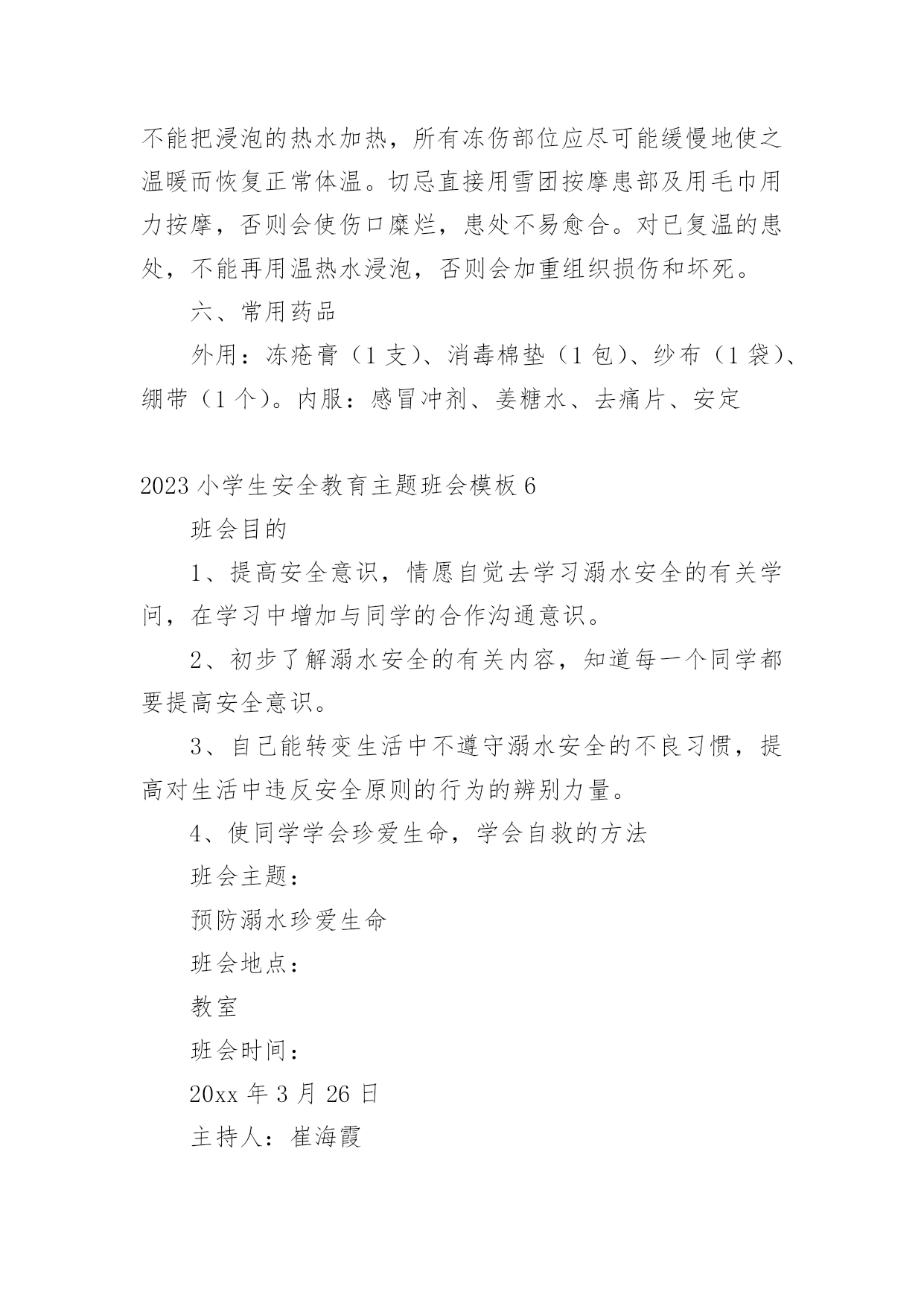 不能把浸泡的热水加热，所有冻伤部位应尽可能缓慢地使之温暖而恢复正常体温。切忌直接用雪团按摩患部及用毛巾用力按摩，否则会使伤口糜烂，患处不易愈合。对已复温的患处，不能再用温热水浸泡，否则会加重组织损伤和坏死。

六、常用药品

外用：冻疮膏（1支）、消毒棉垫（1包）、纱布（1袋）、绷带（1个）。内服：感冒冲剂、姜糖水、去痛片、安定

2023小学生安全教育主题班会模板6

班会目的

1、提高安全意识，情愿自觉去学习溺水安全的有关学问，在学习中增加与同学的合作沟通意识。

2、初步了解溺水安全的有关内容，知道每一个同学都要提高安全意识。

3、自己能转变生活中不遵守溺水安全的不良习惯，提高对生活中违反安全原则的行为的辨别力量。

4、使同学学会珍爱生命，学会自救的方法

班会主题：

预防溺水珍爱生命

班会地点：

教室

班会时间：

20xx年3月26日

主持人：崔海霞